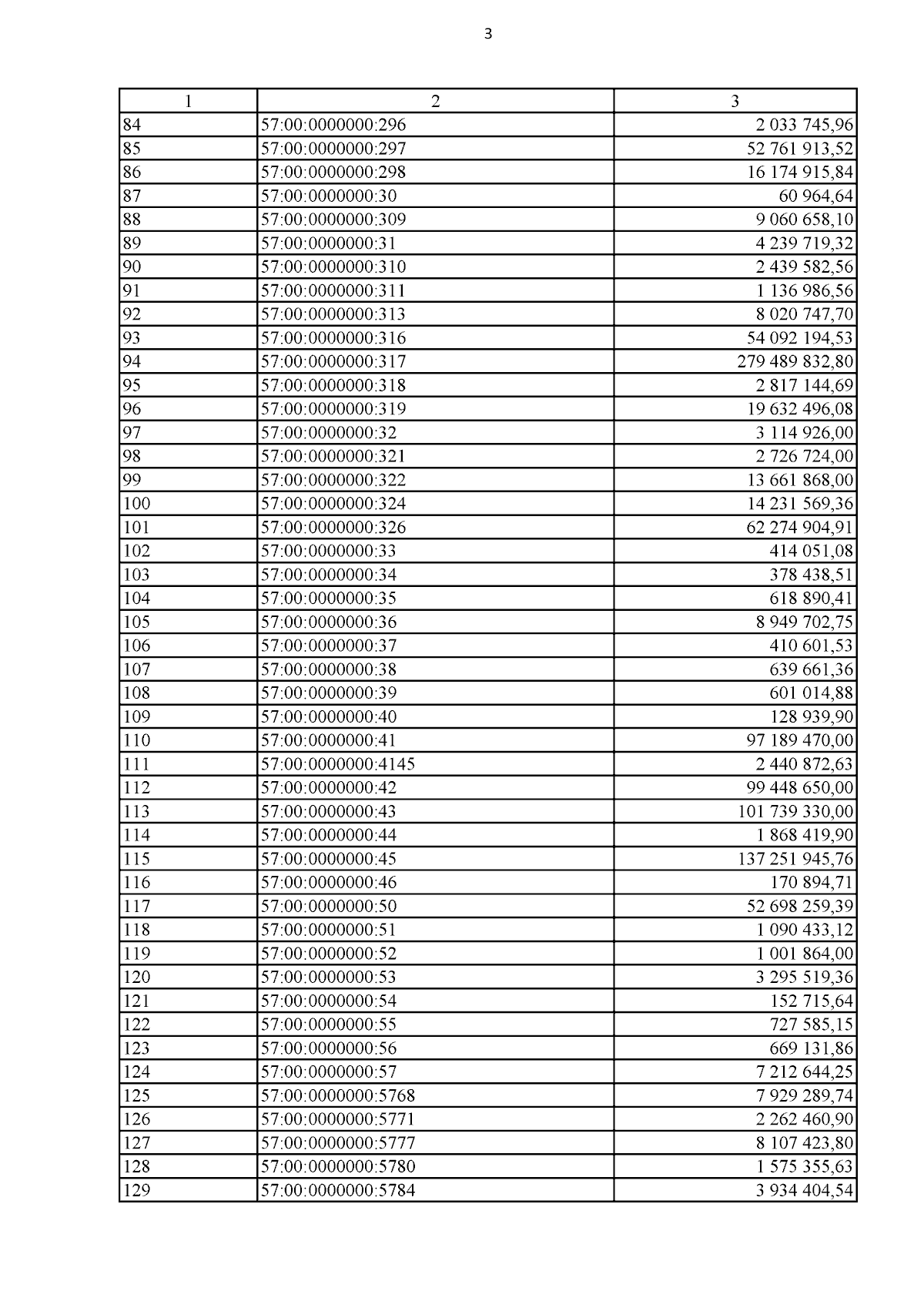 3

| 1 | 2 | 3 |
|---|---|---|
| 84 | 57:00:0000000:296 | 2 033 745,96 |
| 85 | 57:00:0000000:297 | 52 761 913,52 |
| 86 | 57:00:0000000:298 | 16 174 915,84 |
| 87 | 57:00:0000000:30 | 60 964,64 |
| 88 | 57:00:0000000:309 | 9 060 658,10 |
| 89 | 57:00:0000000:31 | 4 239 719,32 |
| 90 | 57:00:0000000:310 | 2 439 582,56 |
| 91 | 57:00:0000000:311 | 1 136 986,56 |
| 92 | 57:00:0000000:313 | 8 020 747,70 |
| 93 | 57:00:0000000:316 | 54 092 194,53 |
| 94 | 57:00:0000000:317 | 279 489 832,80 |
| 95 | 57:00:0000000:318 | 2 817 144,69 |
| 96 | 57:00:0000000:319 | 19 632 496,08 |
| 97 | 57:00:0000000:32 | 3 114 926,00 |
| 98 | 57:00:0000000:321 | 2 726 724,00 |
| 99 | 57:00:0000000:322 | 13 661 868,00 |
| 100 | 57:00:0000000:324 | 14 231 569,36 |
| 101 | 57:00:0000000:326 | 62 274 904,91 |
| 102 | 57:00:0000000:33 | 414 051,08 |
| 103 | 57:00:0000000:34 | 378 438,51 |
| 104 | 57:00:0000000:35 | 618 890,41 |
| 105 | 57:00:0000000:36 | 8 949 702,75 |
| 106 | 57:00:0000000:37 | 410 601,53 |
| 107 | 57:00:0000000:38 | 639 661,36 |
| 108 | 57:00:0000000:39 | 601 014,88 |
| 109 | 57:00:0000000:40 | 128 939,90 |
| 110 | 57:00:0000000:41 | 97 189 470,00 |
| 111 | 57:00:0000000:4145 | 2 440 872,63 |
| 112 | 57:00:0000000:42 | 99 448 650,00 |
| 113 | 57:00:0000000:43 | 101 739 330,00 |
| 114 | 57:00:0000000:44 | 1 868 419,90 |
| 115 | 57:00:0000000:45 | 137 251 945,76 |
| 116 | 57:00:0000000:46 | 170 894,71 |
| 117 | 57:00:0000000:50 | 52 698 259,39 |
| 118 | 57:00:0000000:51 | 1 090 433,12 |
| 119 | 57:00:0000000:52 | 1 001 864,00 |
| 120 | 57:00:0000000:53 | 3 295 519,36 |
| 121 | 57:00:0000000:54 | 152 715,64 |
| 122 | 57:00:0000000:55 | 727 585,15 |
| 123 | 57:00:0000000:56 | 669 131,86 |
| 124 | 57:00:0000000:57 | 7 212 644,25 |
| 125 | 57:00:0000000:5768 | 7 929 289,74 |
| 126 | 57:00:0000000:5771 | 2 262 460,90 |
| 127 | 57:00:0000000:5777 | 8 107 423,80 |
| 128 | 57:00:0000000:5780 | 1 575 355,63 |
| 129 | 57:00:0000000:5784 | 3 934 404,54 |